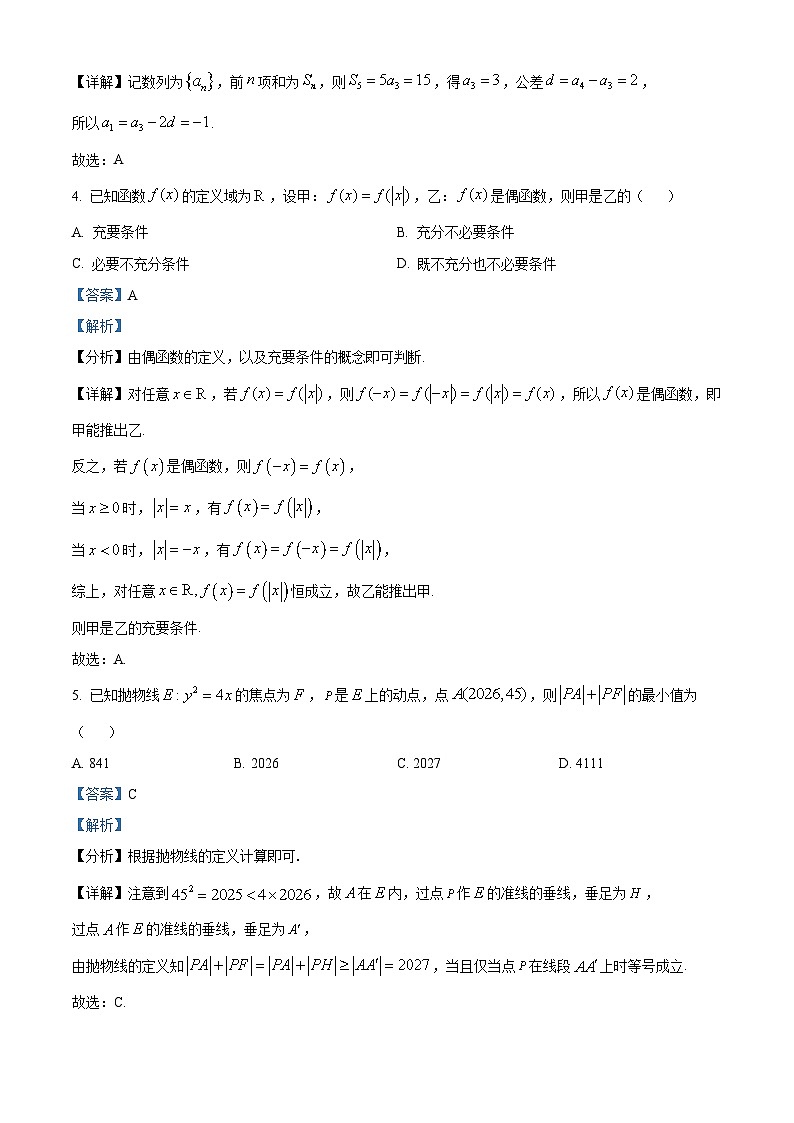 【详解】记数列为$\{a_n\}$，前$n$项和为$S_n$，则$S_5=5a_3=15$，得$a_3=3$，公差$d=a_4-a_3=2$，

所以$a_1=a_3-2d=-1$.

故选：A

4. 已知函数$f(x)$的定义域为R，设甲：$f(x)=f(|x|)$，乙：$f(x)$是偶函数，则甲是乙的（　）

A. 充要条件

B. 充分不必要条件

C. 必要不充分条件

D. 既不充分也不必要条件

【答案】A

【解析】

【分析】由偶函数的定义，以及充要条件的概念即可判断.

【详解】对任意$x\in R$，若$f(x)=f(|x|)$，则$f(-x)=f(|-x|)=f(|x|)=f(x)$，所以$f(x)$是偶函数，即甲能推出乙.

反之，若$f(x)$是偶函数，则$f(-x)=f(x)$，

当$x\geq 0$时，$|x|=x$，有$f(x)=f(|x|)$，

当$x<0$时，$|x|=-x$，有$f(x)=f(-x)=f(|x|)$，

综上，对任意$x\in R$, $f(x)=f(|x|)$恒成立，故乙能推出甲.

则甲是乙的充要条件.

故选：A.

5. 已知抛物线$E: y^2=4x$的焦点为$F$，$P$是$E$上的动点，点$A(2026,45)$，则$|PA|+|PF|$的最小值为（　）

A. 841

B. 2026

C. 2027

D. 4111

【答案】C

【解析】

【分析】根据抛物线的定义计算即可.

【详解】注意到$45^2=2025<4\times 2026$，故$A$在$E$内，过点$P$作$E$的准线的垂线，垂足为$H$，

过点$A$作$E$的准线的垂线，垂足为$A'$，

由抛物线的定义知$|PA|+|PF|=|PA|+|PH|\geq|AA'|=2027$，当且仅当点$P$在线段$AA'$上时等号成立.

故选：C.